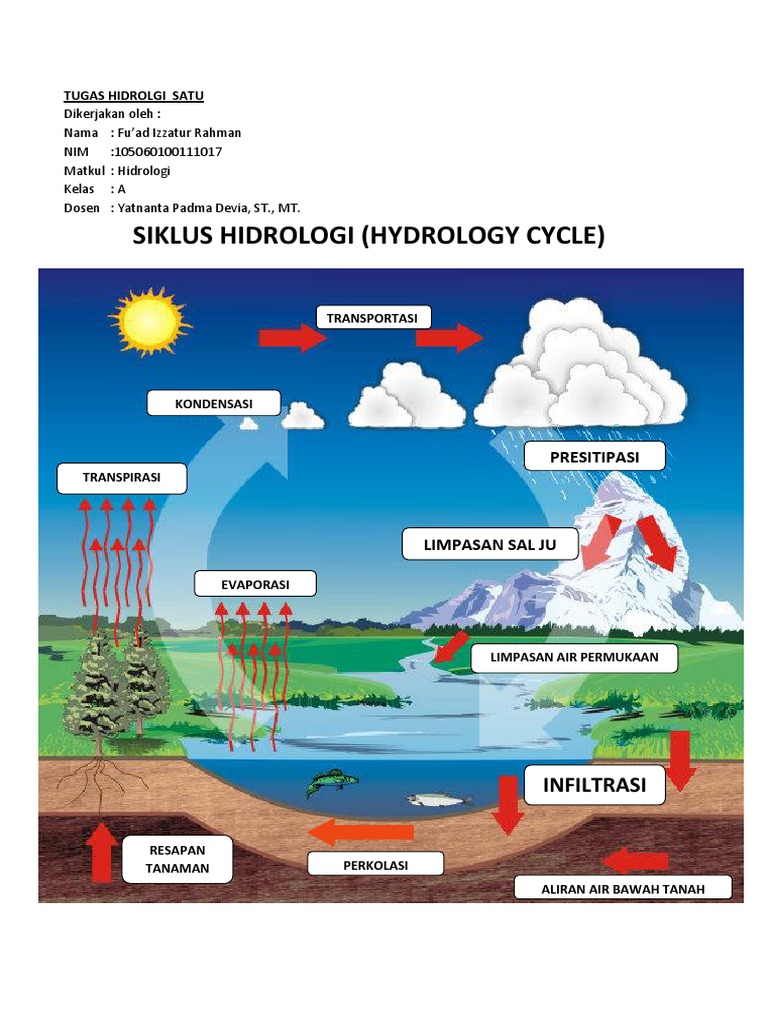 TUGAS HIDROLGI SATU
Dikerjakan oleh :
Nama : Fu'ad Izzatur Rahman
NIM :105060100111017
Matkul : Hidrologi
Kelas : A
Dosen : Yatnanta Padma Devia, ST., MT.

SIKLUS HIDROLOGI (HYDROLOGY CYCLE)

TRANSPORTASI
KONDENSASI
PRESITIPASI
TRANSPIRASI
LIMPASAN SAL JU
EVAPORASI
LIMPASAN AIR PERMUKAAN
INFILTRASI
RESAPAN TANAMAN
PERKOLASI
ALIRAN AIR BAWAH TANAH